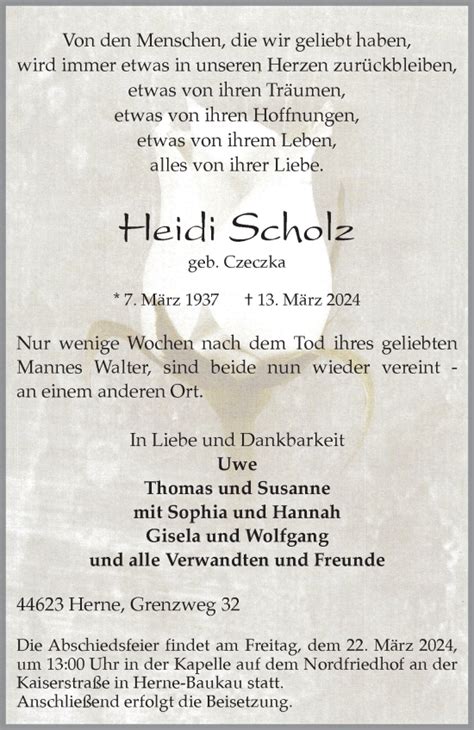 Von den Menschen, die wir geliebt haben,
wird immer etwas in unseren Herzen zurückbleiben,
etwas von ihren Träumen,
etwas von ihren Hoffnungen,
etwas von ihrem Leben,
alles von ihrer Liebe.

Heidi Scholz
geb. Czeczka

* 7. März 1937 † 13. März 2024

Nur wenige Wochen nach dem Tod ihres geliebten Mannes Walter, sind beide nun wieder vereint - an einem anderen Ort.

In Liebe und Dankbarkeit
Uwe
Thomas und Susanne
mit Sophia und Hannah
Gisela und Wolfgang
und alle Verwandten und Freunde

44623 Herne, Grenzweg 32

Die Abschiedsfeier findet am Freitag, dem 22. März 2024, um 13:00 Uhr in der Kapelle auf dem Nordfriedhof an der Kaiserstraße in Herne-Baukau statt.
Anschließend erfolgt die Beisetzung.